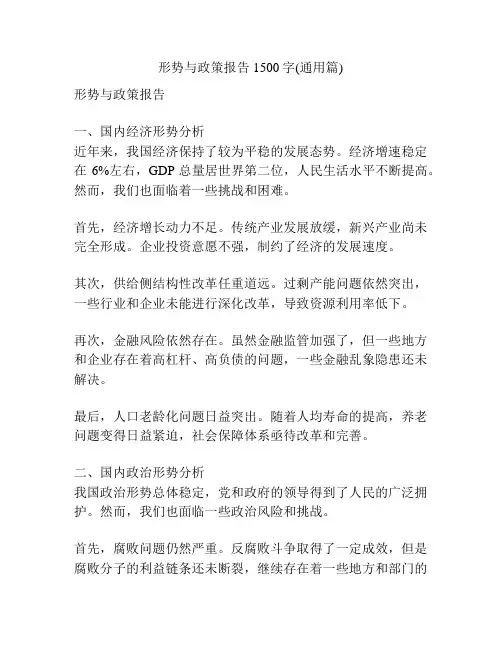 形势与政策报告 1500 字(通用篇)

形势与政策报告

一、国内经济形势分析
近年来，我国经济保持了较为平稳的发展态势。经济增速稳定在 6%左右，GDP 总量居世界第二位，人民生活水平不断提高。然而，我们也面临着一些挑战和困难。

首先，经济增长动力不足。传统产业发展放缓，新兴产业尚未完全形成。企业投资意愿不强，制约了经济的发展速度。

其次，供给侧结构性改革任重道远。过剩产能问题依然突出，一些行业和企业未能进行深化改革，导致资源利用率低下。

再次，金融风险依然存在。虽然金融监管加强了，但一些地方和企业存在着高杠杆、高负债的问题，一些金融乱象隐患还未解决。

最后，人口老龄化问题日益突出。随着人均寿命的提高，养老问题变得日益紧迫，社会保障体系亟待改革和完善。

二、国内政治形势分析
我国政治形势总体稳定，党和政府的领导得到了人民的广泛拥护。然而，我们也面临一些政治风险和挑战。

首先，腐败问题仍然严重。反腐败斗争取得了一定成效，但是腐败分子的利益链条还未断裂，继续存在着一些地方和部门的